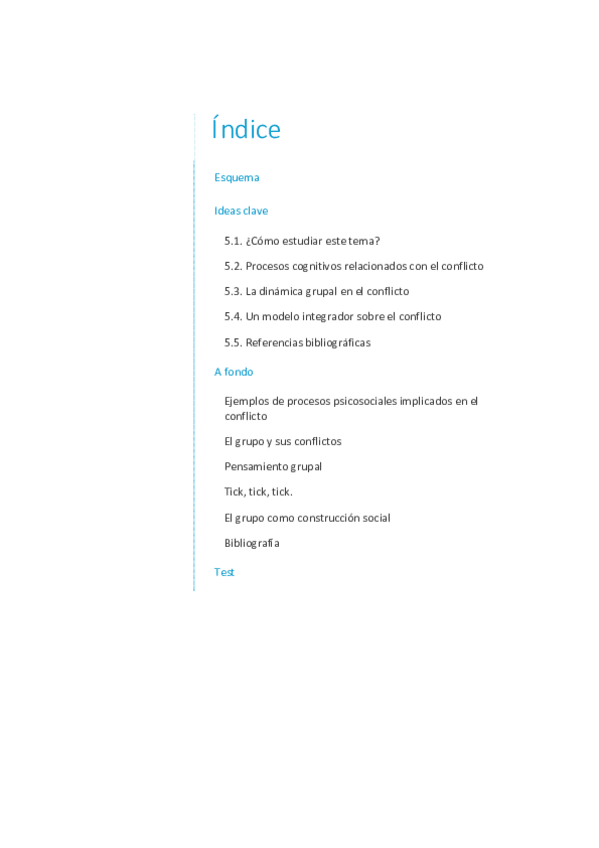 Índice

Esquema

Ideas clave

5.1. ¿Cómo estudiar este tema?

5.2. Procesos cognitivos relacionados con el conflicto

5.3. La dinámica grupal en el conflicto

5.4. Un modelo integrador sobre el conflicto

5.5. Referencias bibliográficas

A fondo

Ejemplos de procesos psicosociales implicados en el conflicto

El grupo y sus conflictos

Pensamiento grupal

Tick, tick, tick.

El grupo como construcción social

Bibliografía

Test